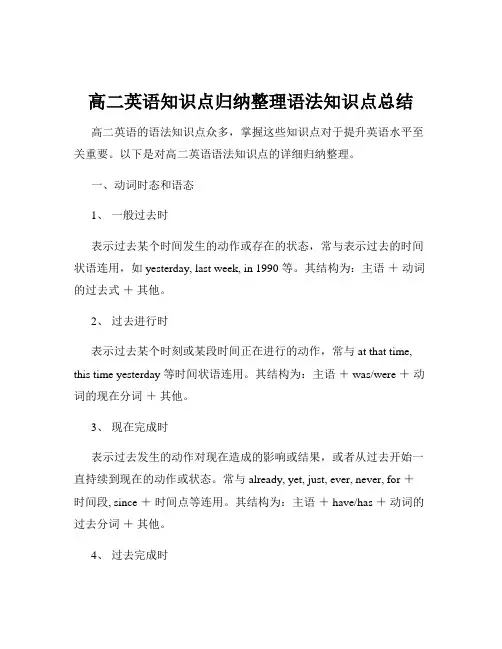 高二英语知识点归纳整理语法知识点总结

高二英语的语法知识点众多，掌握这些知识点对于提升英语水平至关重要。以下是对高二英语语法知识点的详细归纳整理。

一、动词时态和语态

1、 一般过去时

表示过去某个时间发生的动作或存在的状态，常与表示过去的时间状语连用，如 yesterday, last week, in 1990 等。其结构为：主语 ＋ 动词的过去式 ＋ 其他。

2、 过去进行时

表示过去某个时刻或某段时间正在进行的动作，常与 at that time, this time yesterday 等时间状语连用。其结构为：主语 ＋ was/were ＋ 动词的现在分词 ＋ 其他。

3、 现在完成时

表示过去发生的动作对现在造成的影响或结果，或者从过去开始一直持续到现在的动作或状态。常与 already, yet, just, ever, never, for ＋ 时间段, since ＋ 时间点等连用。其结构为：主语 ＋ have/has ＋ 动词的过去分词 ＋ 其他。

4、 过去完成时